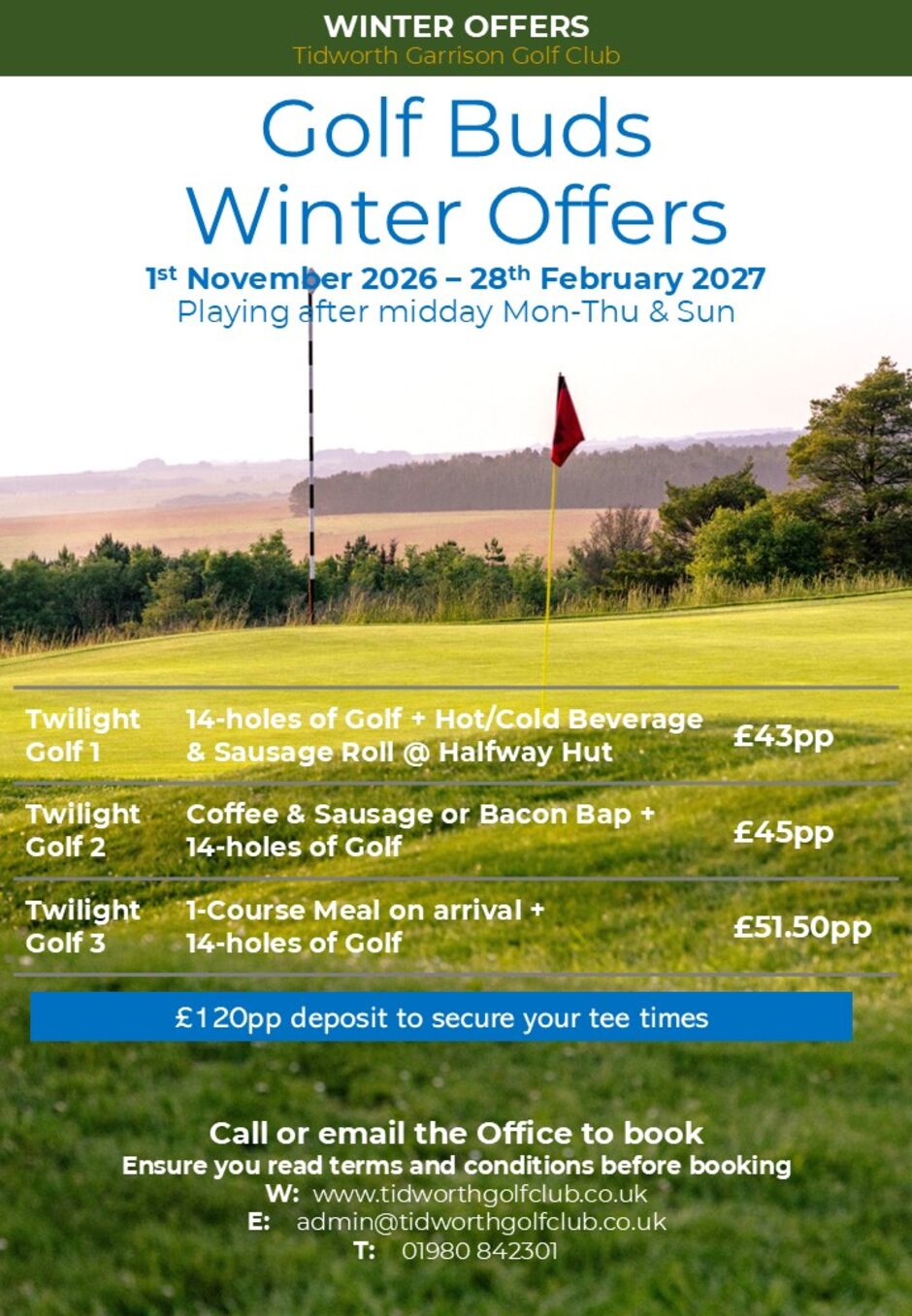 WINTER OFFERS
Tidworth Garrison Golf Club

Golf Buds
Winter Offers

1st November 2026 – 28th February 2027
Playing after midday Mon-Thu & Sun

| Twilight Golf 1 | 14-holes of Golf + Hot/Cold Beverage & Sausage Roll @ Halfway Hut | £43pp |
|---|---|---|
| Twilight Golf 2 | Coffee & Sausage or Bacon Bap + 14-holes of Golf | £45pp |
| Twilight Golf 3 | 1-Course Meal on arrival + 14-holes of Golf | £51.50pp |

£120pp deposit to secure your tee times

Call or email the Office to book
Ensure you read terms and conditions before booking
W: www.tidworthgolfclub.co.uk
E: admin@tidworthgolfclub.co.uk
T: 01980 842301